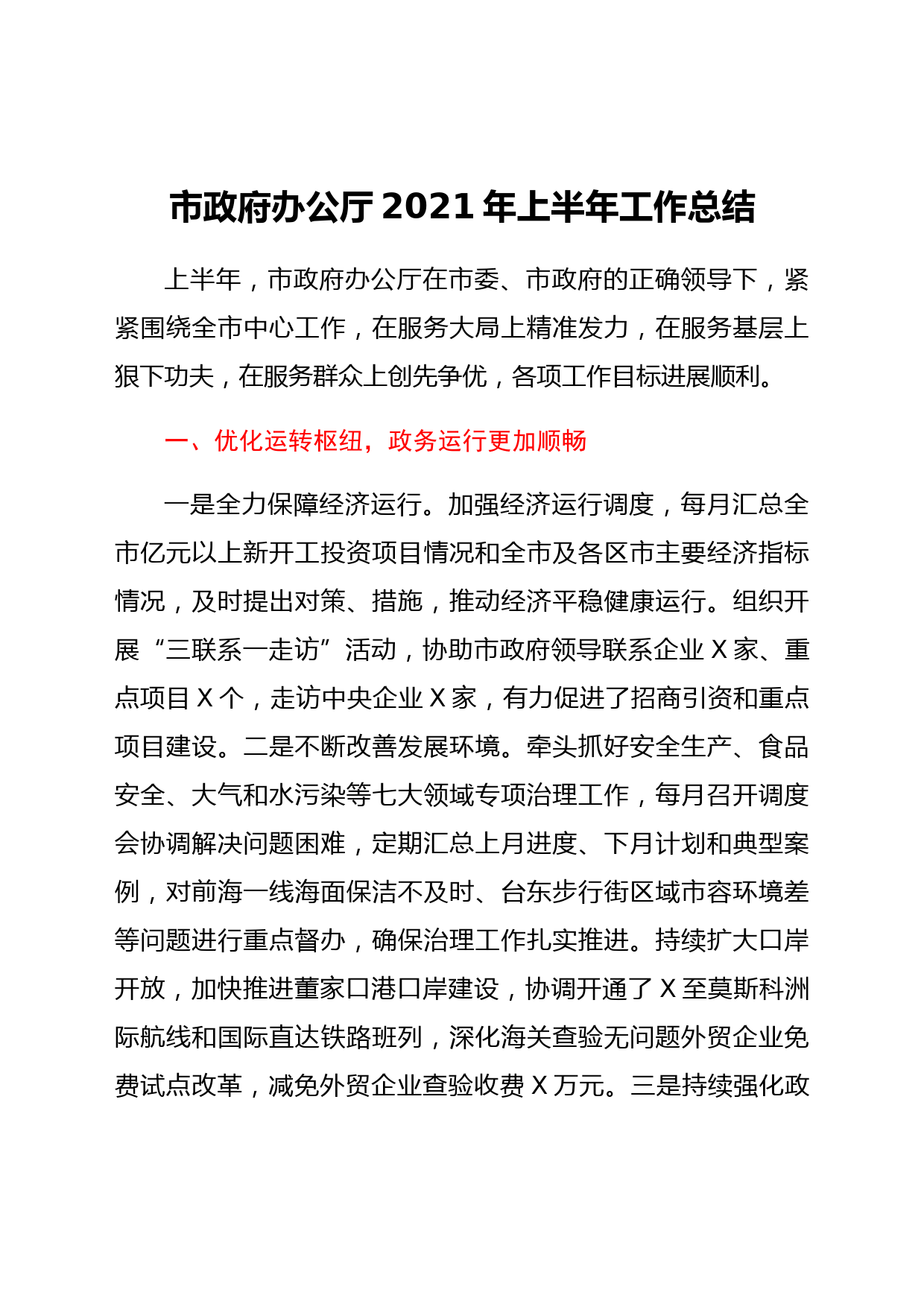 市政府办公厅 2021 年上半年工作总结

上半年，市政府办公厅在市委、市政府的正确领导下，紧紧围绕全市中心工作，在服务大局上精准发力，在服务基层上狠下功夫，在服务群众上创先争优，各项工作目标进展顺利。

一、优化运转枢纽，政务运行更加顺畅

一是全力保障经济运行。加强经济运行调度，每月汇总全市亿元以上新开工投资项目情况和全市及各区市主要经济指标情况，及时提出对策、措施，推动经济平稳健康运行。组织开展“三联系一走访”活动，协助市政府领导联系企业 X 家、重点项目 X 个，走访中央企业 X 家，有力促进了招商引资和重点项目建设。二是不断改善发展环境。牵头抓好安全生产、食品安全、大气和水污染等七大领域专项治理工作，每月召开调度会协调解决问题困难，定期汇总上月进度、下月计划和典型案例，对前海一线海面保洁不及时、台东步行街区域市容环境差等问题进行重点督办，确保治理工作扎实推进。持续扩大口岸开放，加快推进董家口港口岸建设，协调开通了 X 至莫斯科洲际航线和国际直达铁路班列，深化海关查验无问题外贸企业免费试点改革，减免外贸企业查验收费 X 万元。三是持续强化政